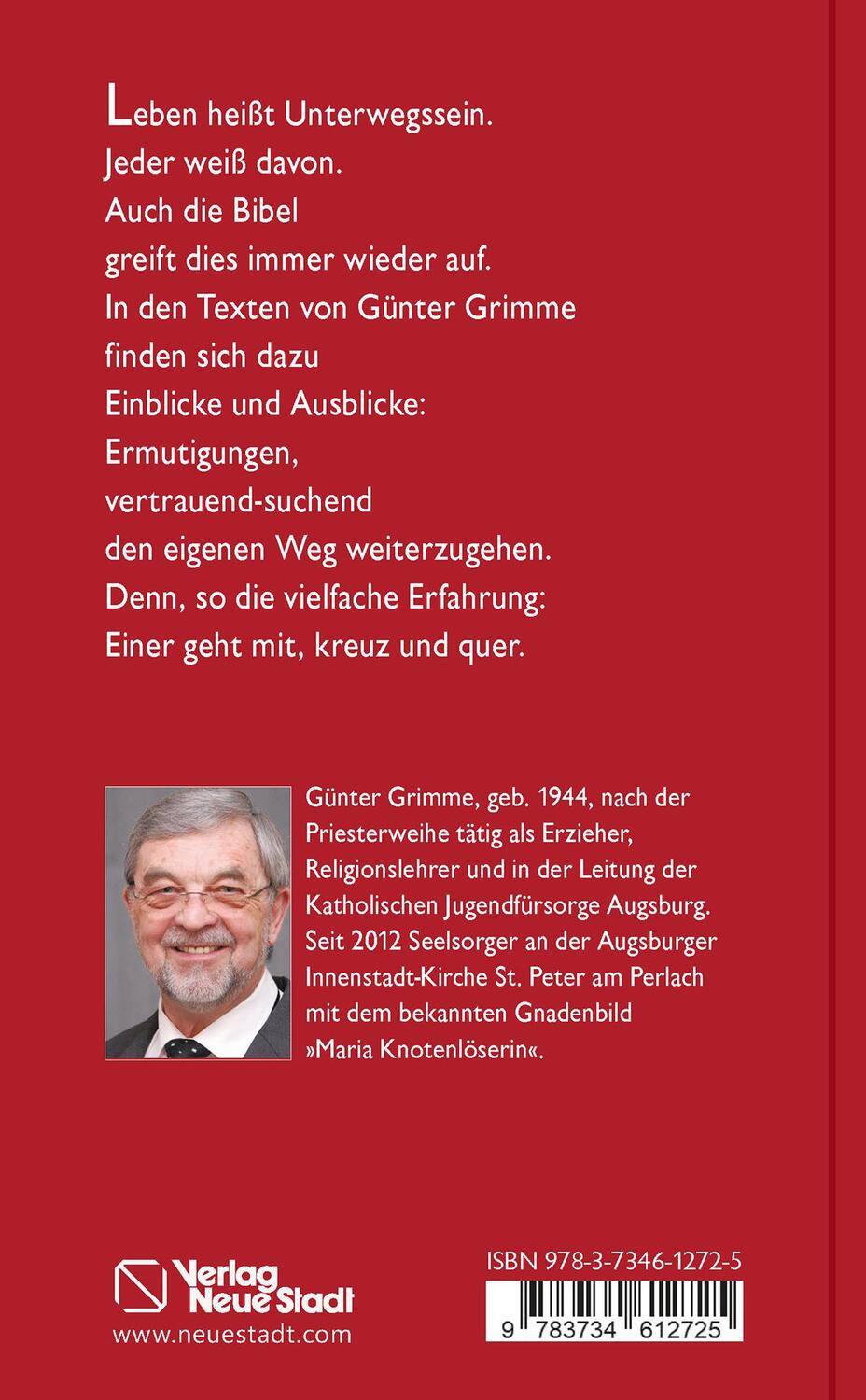 Leben heißt Unterwegssein.
Jeder weiß davon.
Auch die Bibel
greift dies immer wieder auf.
In den Texten von Günter Grimme
finden sich dazu
Einblicke und Ausblicke:
Ermutigungen,
vertrauend-suchend
den eigenen Weg weiterzugehen.
Denn, so die vielfache Erfahrung:
Einer geht mit, kreuz und quer.

Günter Grimme, geb. 1944, nach der Priesterweihe tätig als Erzieher, Religionslehrer und in der Leitung der Katholischen Jugendfürsorge Augsburg. Seit 2012 Seelsorger an der Augsburger Innenstadt-Kirche St. Peter am Perlach mit dem bekannten Gnadenbild »Maria Knotenlöserin«.

Verlag Neue Stadt
www.neuestadt.com

ISBN 978-3-7346-1272-5
9 783734 612725